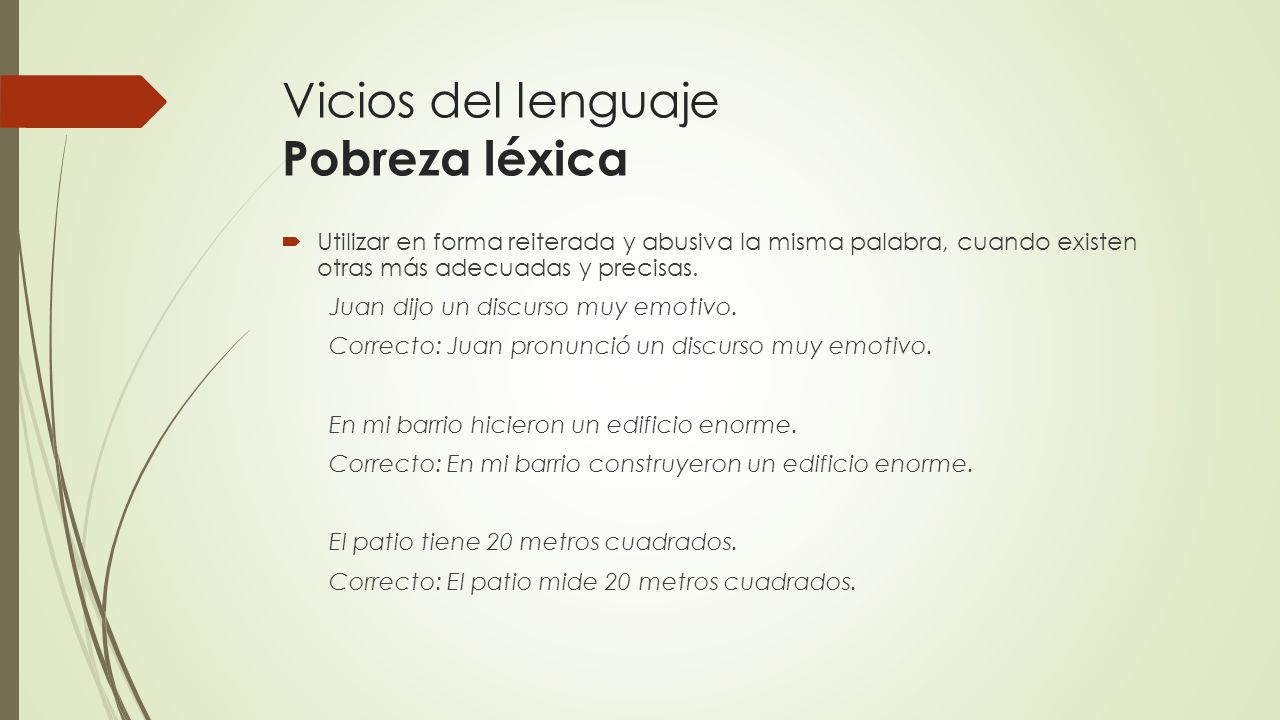 Vicios del lenguaje
Pobreza léxica

Utilizar en forma reiterada y abusiva la misma palabra, cuando existen otras más adecuadas y precisas.

Juan dijo un discurso muy emotivo.

Correcto: Juan pronunció un discurso muy emotivo.

En mi barrio hicieron un edificio enorme.

Correcto: En mi barrio construyeron un edificio enorme.

El patio tiene 20 metros cuadrados.

Correcto: El patio mide 20 metros cuadrados.